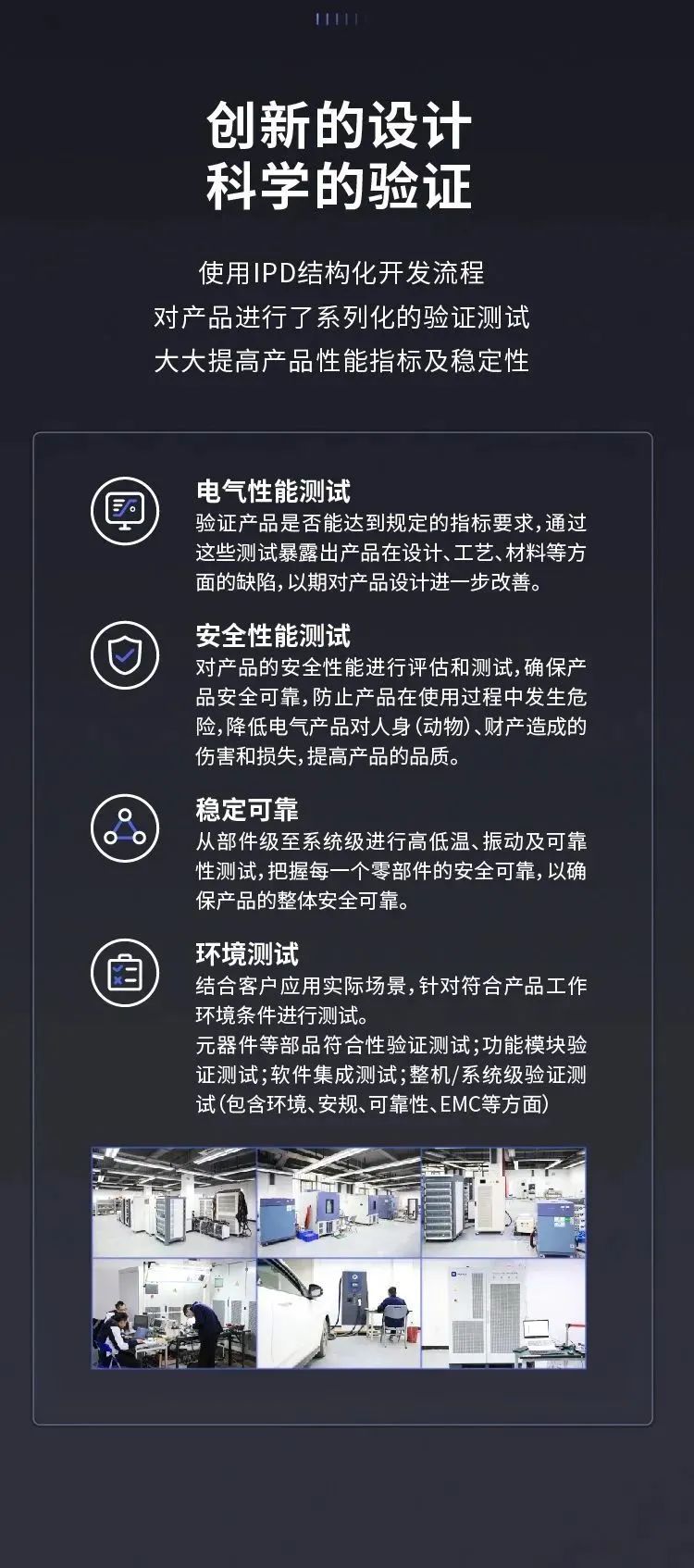 创新的设计
科学的验证

使用IPD结构化开发流程
对产品进行了系列化的验证测试
大大提高产品性能指标及稳定性

电气性能测试
验证产品是否能达到规定的指标要求，通过这些测试暴露出产品在设计、工艺、材料等方面的缺陷，以期对产品设计进一步改善。

安全性能测试
对产品的安全性能进行评估和测试，确保产品安全可靠，防止产品在使用过程中发生危险，降低电气产品对人身（动物）、财产造成的伤害和损失，提高产品的品质。

稳定可靠
从部件级至系统级进行高低温、振动及可靠性测试，把握每一个零部件的安全可靠，以确保产品的整体安全可靠。

环境测试
结合客户应用实际场景，针对符合产品工作环境条件进行测试。
元器件等部品符合性验证测试；功能模块验证测试；软件集成测试；整机/系统级验证测试（包含环境、安规、可靠性、EMC等方面）